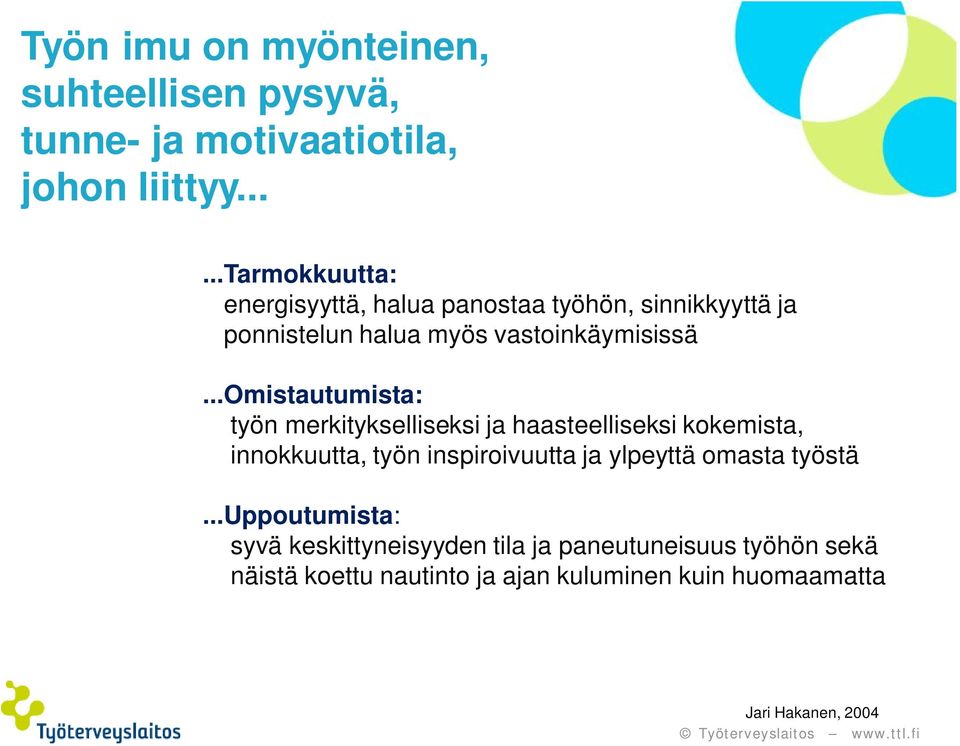 Työn imu on myönteinen, suhteellisen pysyvä, tunne- ja motivaatiotila, johon liittyy...

...Tarmokkuutta:
energisyyttä, halua panostaa työhön, sinnikkyyttä ja ponnistelun halua myös vastoinkäymisissä

...Omistautumista:
työn merkitykselliseksi ja haasteelliseksi kokemista, innokkuutta, työn inspiroivuutta ja ylpeyttä omasta työstä

...Uppoutumista:
syvä keskittyneisyyden tila ja paneutuneisuus työhön sekä näistä koettu nautinto ja ajan kuluminen kuin huomaamatta

Työterveyslaitos

Jari Hakanen, 2004
© Työterveyslaitos – www.ttl.fi